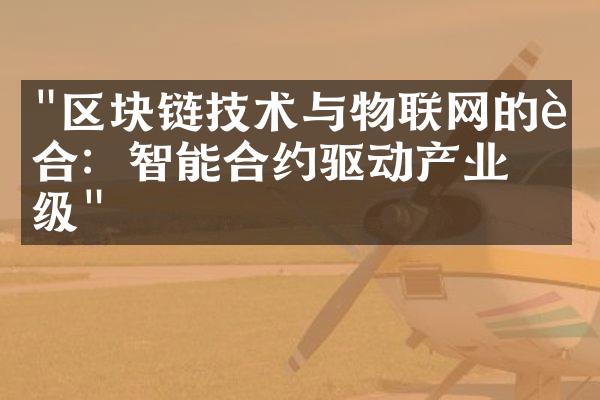 "区块链技术与物联网的è合：智能合约驱动产业级"